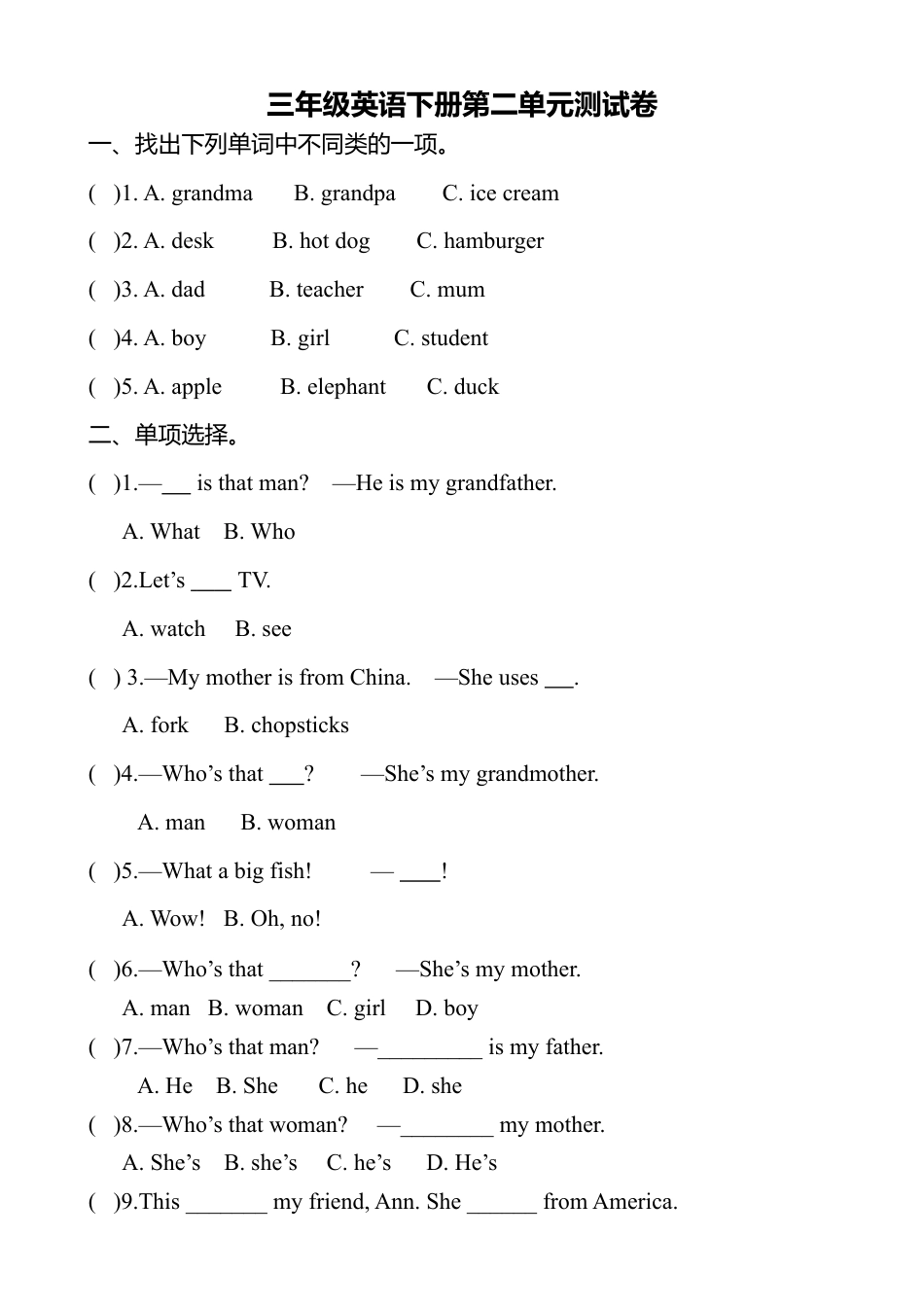 三年级英语下册第二单元测试卷

一、找出下列单词中不同类的一项。

( )1. A. grandma B. grandpa C. ice cream

( )2. A. desk B. hot dog C. hamburger

( )3. A. dad B. teacher C. mum

( )4. A. boy B. girl C. student

( )5. A. apple B. elephant C. duck

二、单项选择。

( )1.—___ is that man? —He is my grandfather.

A. What B. Who

( )2.Let’s ____ TV.

A. watch B. see

( ) 3.—My mother is from China. —She uses ___.

A. fork B. chopsticks

( )4.—Who’s that ___? —She’s my grandmother.

A. man B. woman

( )5.—What a big fish! — ____!

A. Wow! B. Oh, no!

( )6.—Who’s that _______? —She’s my mother.

A. man B. woman C. girl D. boy

( )7.—Who’s that man? —_________ is my father.

A. He B. She C. he D. she

( )8.—Who’s that woman? —________ my mother.

A. She’s B. she’s C. he’s D. He’s

( )9.This _______ my friend, Ann. She ______ from America.